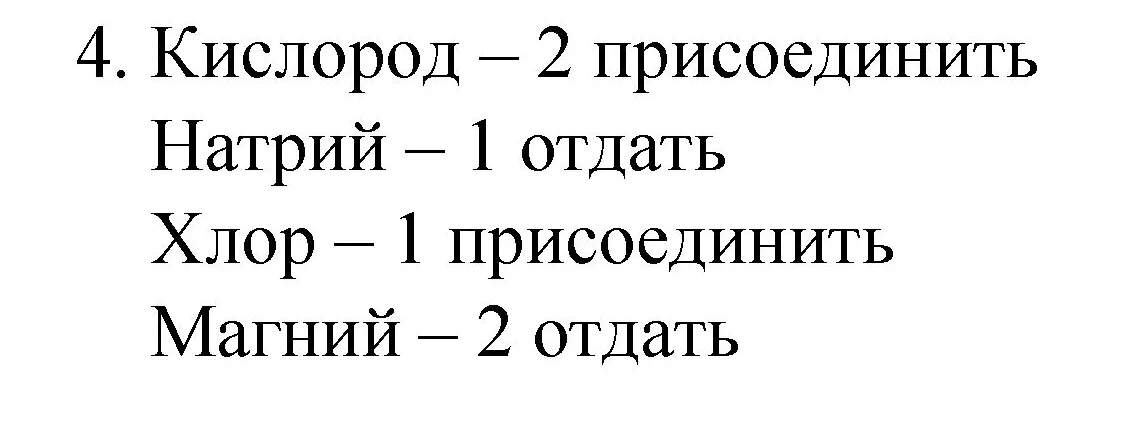 4. Кислород – 2 присоединить
Натрий – 1 отдать
Хлор – 1 присоединить
Магний – 2 отдать